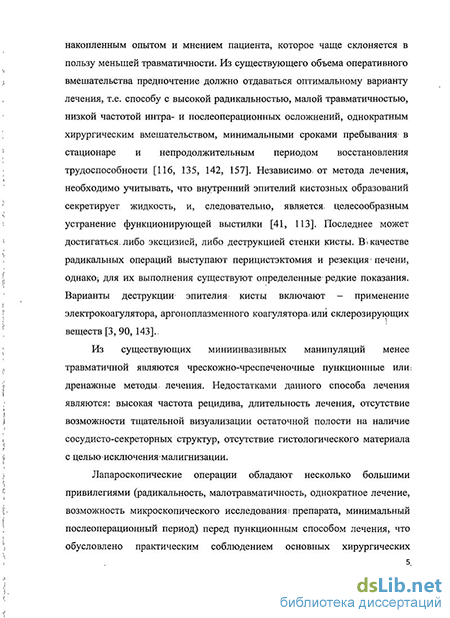 накопленным опытом и мнением пациента, которое чаще склоняется в пользу меньшей травматичности. Из существующего объема оперативного вмешательства предпочтение должно отдаваться оптимальному варианту лечения, т.е. способу с высокой радикальностью, малой травматичностью, низкой частотой интра- и послеоперационных осложнений, однократным хирургическим вмешательством, минимальными сроками пребывания в стационаре и непродолжительным периодом восстановления трудоспособности [116, 135, 142, 157]. Независимо от метода лечения, необходимо учитывать, что внутренний эпителий кистозных образований секретирует жидкость, и, следовательно, является целесообразным устранение функционирующей выстилки [41, 113]. Последнее может достигаться либо эксцизией, либо деструкцией стенки кисты. В качестве радикальных операций выступают перицистэктомия и резекция печени, однако, для их выполнения существуют определенные редкие показания. Варианты деструкции эпителия кисты включают – применение электрокоагулятора, аргоноплазменного коагулятора или склерозирующих веществ [3, 90, 143].

Из существующих миниинвазивных манипуляций менее травматичной являются чрескожно-чреспеченочные пункционные или дренажные методы лечения. Недостатками данного способа лечения являются: высокая частота рецидива, длительность лечения, отсутствие возможности тщательной визуализации остаточной полости на наличие сосудисто-секреторных структур, отсутствие гистологического материала с целью исключения малигнизации.

Лапароскопические операции обладают несколько большими привилегиями (радикальность, малотравматичность, однократное лечение, возможность микроскопического исследования препарата, минимальный послеоперационный период) перед пункционным способом лечения, что обусловлено практическим соблюдением основных хирургических

5

dsLib.net
библиотека диссертаций